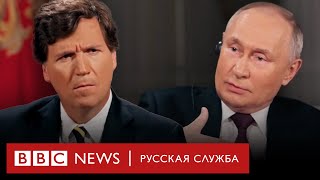 BBC NEWS | РУССКАЯ СЛУЖБА